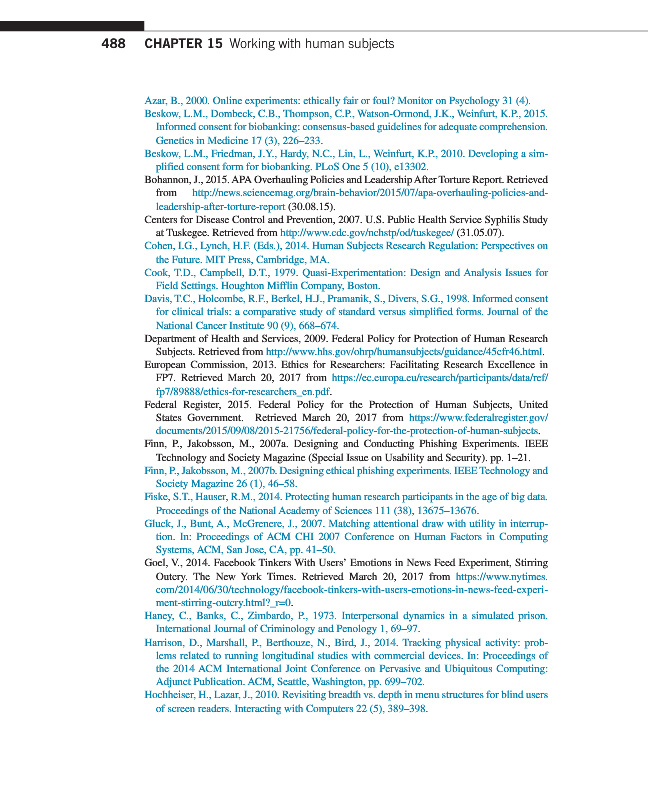 488 CHAPTER 15 Working with human subjects

Azar, B., 2000. Online experiments: ethically fair or foul? Monitor on Psychology 31 (4).
Beskow, L.M., Dombeck, C.B., Thompson, C.P., Watson-Ormond, J.K., Weinfurt, K.P., 2015. Informed consent for biobanking: consensus-based guidelines for adequate comprehension. Genetics in Medicine 17 (3), 226–233.
Beskow, L.M., Friedman, J.Y., Hardy, N.C., Lin, L., Weinfurt, K.P., 2010. Developing a simplified consent form for biobanking. PLoS One 5 (10), e13302.
Bohannon, J., 2015. APA Overhauling Policies and Leadership After Torture Report. Retrieved from http://news.sciencemag.org/brain-behavior/2015/07/apa-overhauling-policies-and-leadership-after-torture-report (30.08.15).
Centers for Disease Control and Prevention, 2007. U.S. Public Health Service Syphilis Study at Tuskegee. Retrieved from http://www.cdc.gov/nchstp/od/tuskegee/ (31.05.07).
Cohen, I.G., Lynch, H.F. (Eds.), 2014. Human Subjects Research Regulation: Perspectives on the Future. MIT Press, Cambridge, MA.
Cook, T.D., Campbell, D.T., 1979. Quasi-Experimentation: Design and Analysis Issues for Field Settings. Houghton Mifflin Company, Boston.
Davis, T.C., Holcombe, R.F., Berkel, H.J., Pramanik, S., Divers, S.G., 1998. Informed consent for clinical trials: a comparative study of standard versus simplified forms. Journal of the National Cancer Institute 90 (9), 668–674.
Department of Health and Services, 2009. Federal Policy for Protection of Human Research Subjects. Retrieved from http://www.hhs.gov/ohrp/humansubjects/guidance/45cfr46.html.
European Commission, 2013. Ethics for Researchers: Facilitating Research Excellence in FP7. Retrieved March 20, 2017 from https://ec.europa.eu/research/participants/data/ref/fp7/89888/ethics-for-researchers_en.pdf.
Federal Register, 2015. Federal Policy for the Protection of Human Subjects, United States Government. Retrieved March 20, 2017 from https://www.federalregister.gov/documents/2015/09/08/2015-21756/federal-policy-for-the-protection-of-human-subjects.
Finn, P., Jakobsson, M., 2007a. Designing and Conducting Phishing Experiments. IEEE Technology and Society Magazine (Special Issue on Usability and Security). pp. 1–21.
Finn, P., Jakobsson, M., 2007b. Designing ethical phishing experiments. IEEE Technology and Society Magazine 26 (1), 46–58.
Fiske, S.T., Hauser, R.M., 2014. Protecting human research participants in the age of big data. Proceedings of the National Academy of Sciences 111 (38), 13675–13676.
Gluck, J., Bunt, A., McGrenere, J., 2007. Matching attentional draw with utility in interruption. In: Proceedings of ACM CHI 2007 Conference on Human Factors in Computing Systems, ACM, San Jose, CA, pp. 41–50.
Goel, V., 2014. Facebook Tinkers With Users' Emotions in News Feed Experiment, Stirring Outcry. The New York Times. Retrieved March 20, 2017 from https://www.nytimes.com/2014/06/30/technology/facebook-tinkers-with-users-emotions-in-news-feed-experiment-stirring-outcry.html?_r=0.
Haney, C., Banks, C., Zimbardo, P., 1973. Interpersonal dynamics in a simulated prison. International Journal of Criminology and Penology 1, 69–97.
Harrison, D., Marshall, P., Berthouze, N., Bird, J., 2014. Tracking physical activity: problems related to running longitudinal studies with commercial devices. In: Proceedings of the 2014 ACM International Joint Conference on Pervasive and Ubiquitous Computing: Adjunct Publication. ACM, Seattle, Washington, pp. 699–702.
Hochheiser, H., Lazar, J., 2010. Revisiting breadth vs. depth in menu structures for blind users of screen readers. Interacting with Computers 22 (5), 389–398.